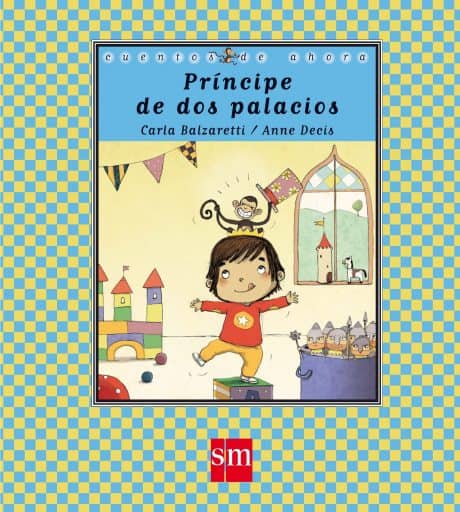 cuentos de ahora

Príncipe de dos palacios

Carla Balzaretti / Anne Decis

sm